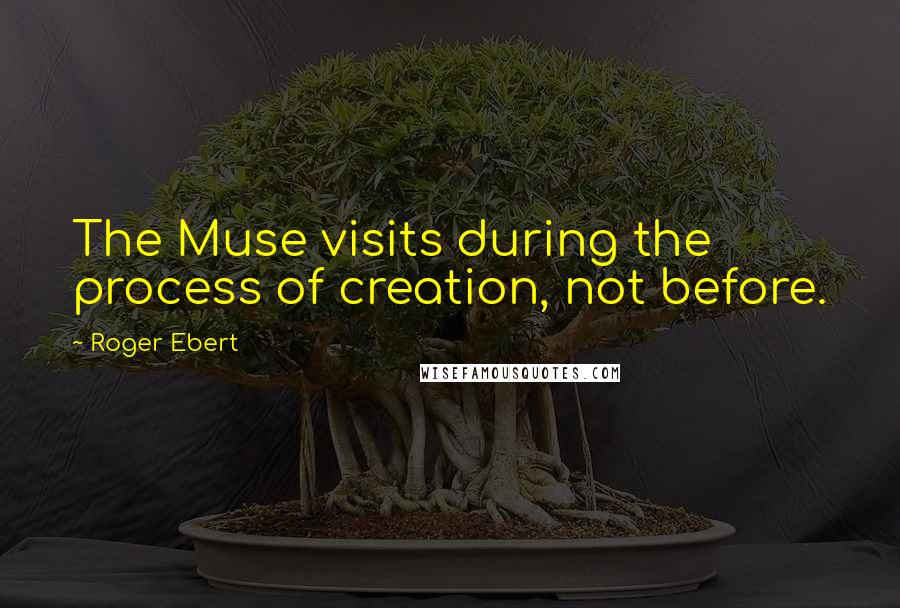 The Muse visits during the process of creation, not before.

~ Roger Ebert

WISEFAMOUSQUOTES.COM